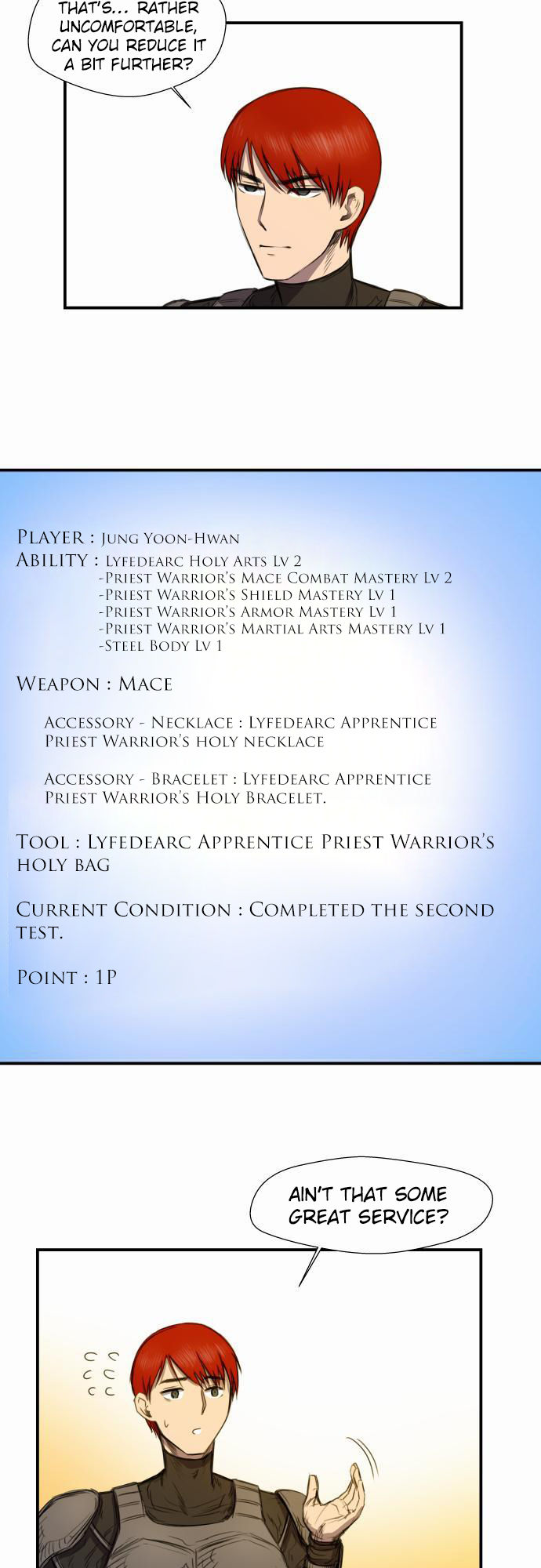 THAT'S... RATHER UNCOMFORTABLE, CAN YOU REDUCE IT A BIT FURTHER?

PLAYER : JUNG YOON-HWAN
ABILITY : LYFEDEARC HOLY ARTS LV 2
-PRIEST WARRIOR'S MACE COMBAT MASTERY LV 2
-PRIEST WARRIOR'S SHIELD MASTERY LV 1
-PRIEST WARRIOR'S ARMOR MASTERY LV 1
-PRIEST WARRIOR'S MARTIAL ARTS MASTERY LV 1
-STEEL BODY LV 1

WEAPON : MACE

ACCESSORY - NECKLACE : LYFEDEARC APPRENTICE PRIEST WARRIOR'S HOLY NECKLACE

ACCESSORY - BRACELET : LYFEDEARC APPRENTICE PRIEST WARRIOR'S HOLY BRACELET.

TOOL : LYFEDEARC APPRENTICE PRIEST WARRIOR'S HOLY BAG

CURRENT CONDITION : COMPLETED THE SECOND TEST.

POINT : 1P

AIN'T THAT SOME GREAT SERVICE?